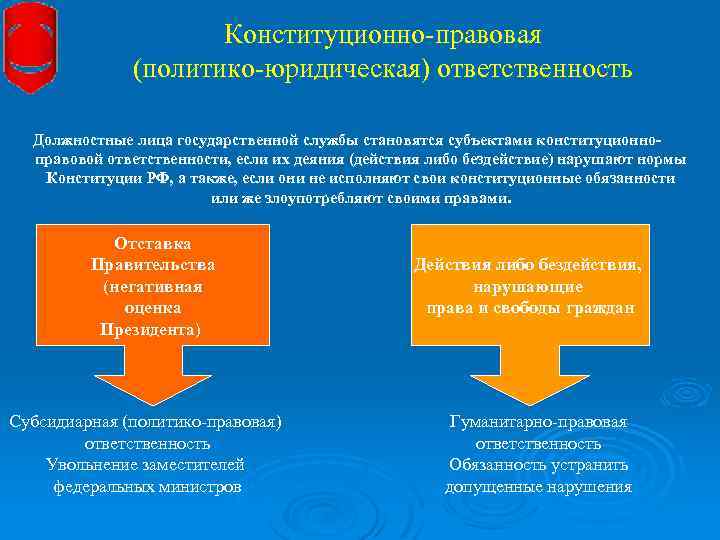 Конституционно-правовая (политико-юридическая) ответственность

Должностные лица государственной службы становятся субъектами конституционно-правовой ответственности, если их деяния (действия либо бездействие) нарушают нормы Конституции РФ, а также, если они не исполняют свои конституционные обязанности или же злоупотребляют своими правами.

Отставка Правительства (негативная оценка Президента)

Действия либо бездействия, нарушающие права и свободы граждан

Субсидиарная (политико-правовая) ответственность
Увольнение заместителей федеральных министров

Гуманитарно-правовая ответственность
Обязанность устранить допущенные нарушения